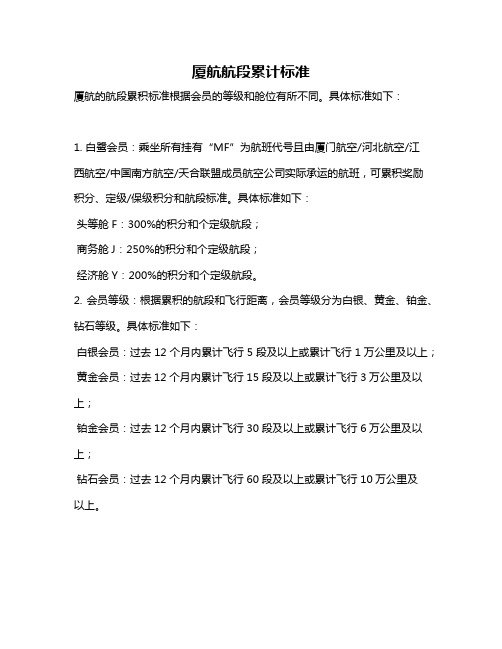 厦航航段累计标准

厦航的航段累积标准根据会员的等级和舱位有所不同。具体标准如下：

1. 白鹭会员：乘坐所有挂有“MF”为航班代号且由厦门航空/河北航空/江西航空/中国南方航空/天合联盟成员航空公司实际承运的航班，可累积奖励积分、定级/保级积分和航段标准。具体标准如下：

头等舱 F：300%的积分和个定级航段；

商务舱 J：250%的积分和个定级航段；

经济舱 Y：200%的积分和个定级航段。

2. 会员等级：根据累积的航段和飞行距离，会员等级分为白银、黄金、铂金、钻石等级。具体标准如下：

白银会员：过去 12 个月内累计飞行 5 段及以上或累计飞行 1 万公里及以上；

黄金会员：过去 12 个月内累计飞行 15 段及以上或累计飞行 3 万公里及以上；

铂金会员：过去 12 个月内累计飞行 30 段及以上或累计飞行 6 万公里及以上；

钻石会员：过去 12 个月内累计飞行 60 段及以上或累计飞行 10 万公里及以上。